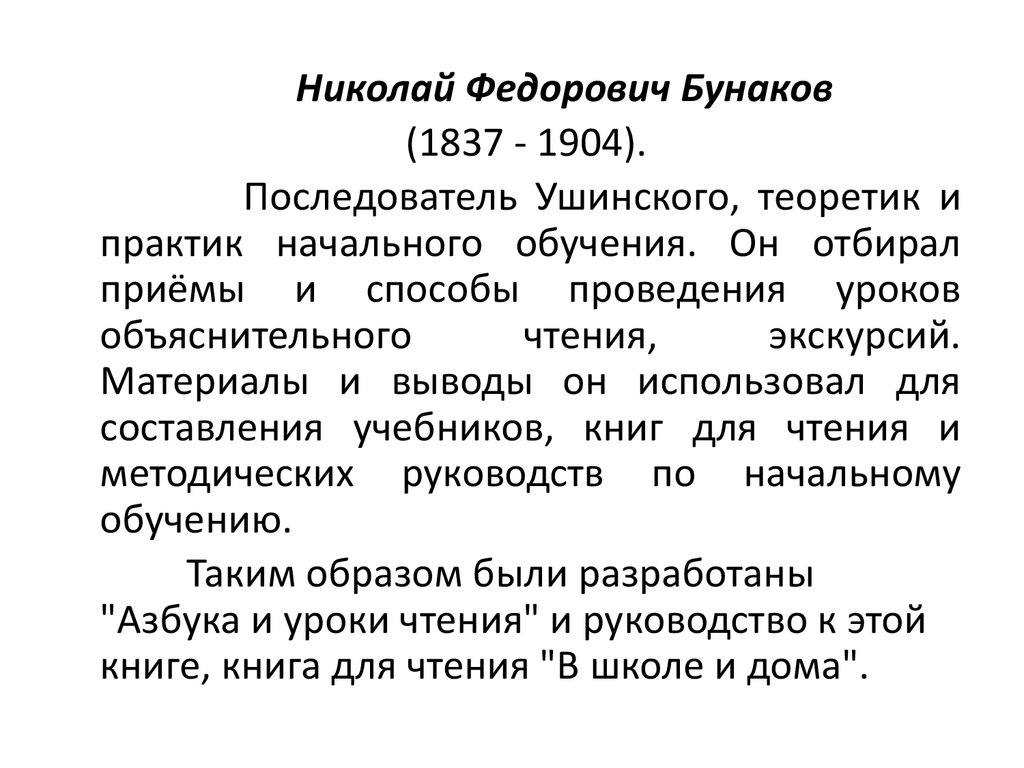 Николай Федорович Бунаков
(1837 - 1904).

Последователь Ушинского, теоретик и практик начального обучения. Он отбирал приёмы и способы проведения уроков объяснительного чтения, экскурсий. Материалы и выводы он использовал для составления учебников, книг для чтения и методических руководств по начальному обучению.

Таким образом были разработаны "Азбука и уроки чтения" и руководство к этой книге, книга для чтения "В школе и дома".